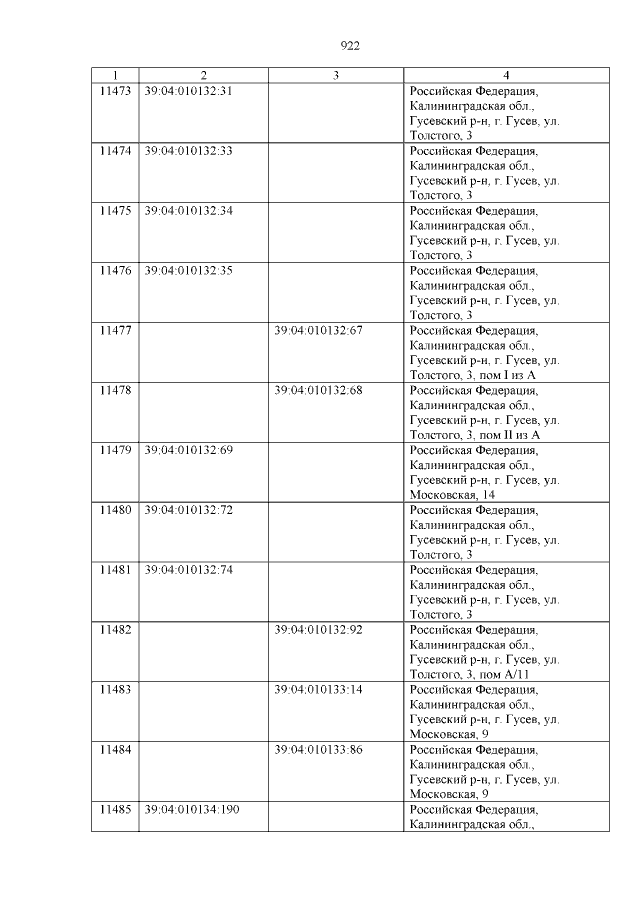 922

| 1 | 2 | 3 | 4 |
|---|---|---|---|
| 11473 | 39:04:010132:31 |  | Российская Федерация, Калининградская обл., Гусевский р-н, г. Гусев, ул. Толстого, 3 |
| 11474 | 39:04:010132:33 |  | Российская Федерация, Калининградская обл., Гусевский р-н, г. Гусев, ул. Толстого, 3 |
| 11475 | 39:04:010132:34 |  | Российская Федерация, Калининградская обл., Гусевский р-н, г. Гусев, ул. Толстого, 3 |
| 11476 | 39:04:010132:35 |  | Российская Федерация, Калининградская обл., Гусевский р-н, г. Гусев, ул. Толстого, 3 |
| 11477 |  | 39:04:010132:67 | Российская Федерация, Калининградская обл., Гусевский р-н, г. Гусев, ул. Толстого, 3, пом I из А |
| 11478 |  | 39:04:010132:68 | Российская Федерация, Калининградская обл., Гусевский р-н, г. Гусев, ул. Толстого, 3, пом II из А |
| 11479 | 39:04:010132:69 |  | Российская Федерация, Калининградская обл., Гусевский р-н, г. Гусев, ул. Московская, 14 |
| 11480 | 39:04:010132:72 |  | Российская Федерация, Калининградская обл., Гусевский р-н, г. Гусев, ул. Толстого, 3 |
| 11481 | 39:04:010132:74 |  | Российская Федерация, Калининградская обл., Гусевский р-н, г. Гусев, ул. Толстого, 3 |
| 11482 |  | 39:04:010132:92 | Российская Федерация, Калининградская обл., Гусевский р-н, г. Гусев, ул. Толстого, 3, пом А/11 |
| 11483 |  | 39:04:010133:14 | Российская Федерация, Калининградская обл., Гусевский р-н, г. Гусев, ул. Московская, 9 |
| 11484 |  | 39:04:010133:86 | Российская Федерация, Калининградская обл., Гусевский р-н, г. Гусев, ул. Московская, 9 |
| 11485 | 39:04:010134:190 |  | Российская Федерация, Калининградская обл., |